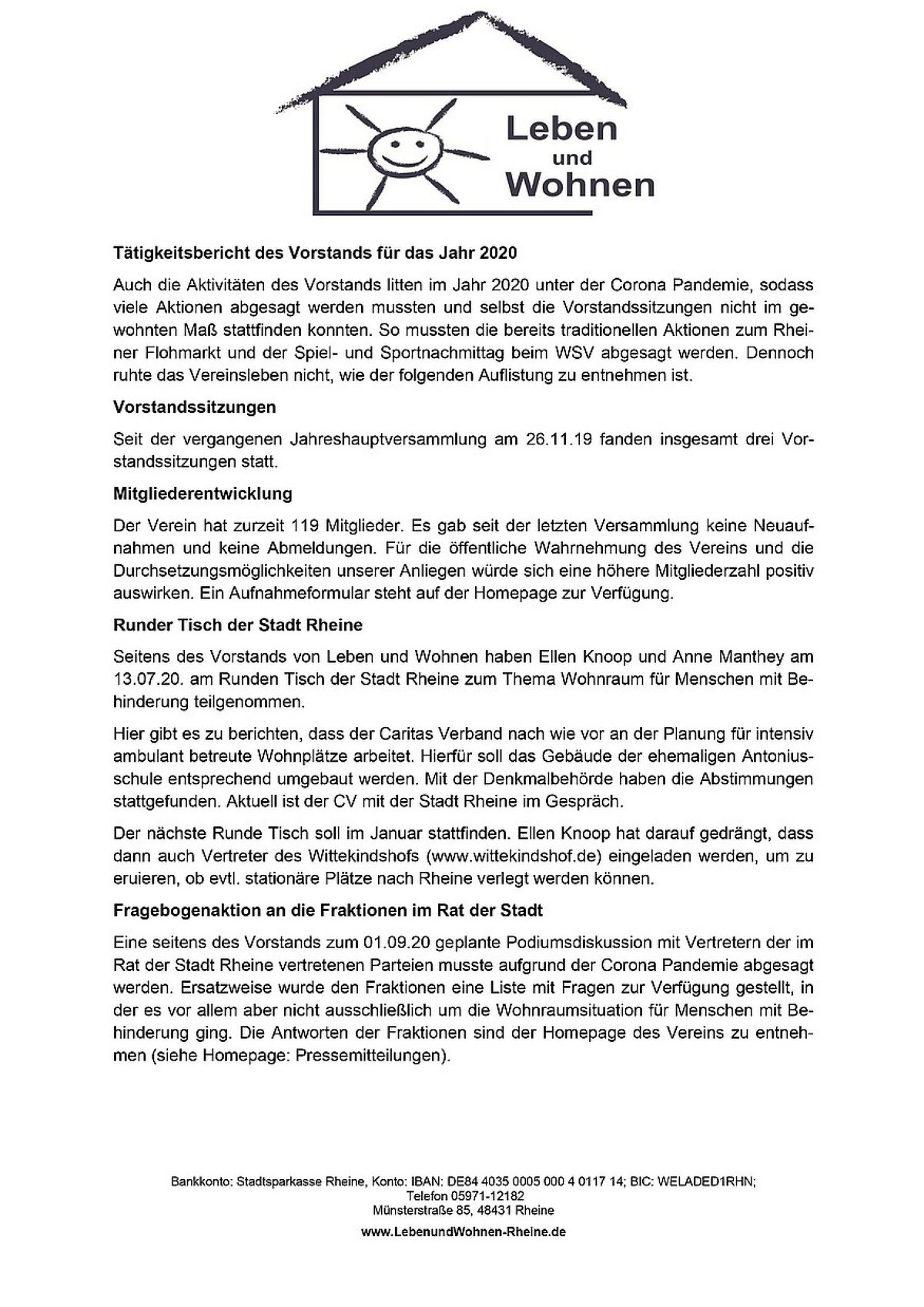 Leben
und
Wohnen

Tätigkeitsbericht des Vorstands für das Jahr 2020

Auch die Aktivitäten des Vorstands litten im Jahr 2020 unter der Corona Pandemie, sodass viele Aktionen abgesagt werden mussten und selbst die Vorstandssitzungen nicht im gewohnten Maß stattfinden konnten. So mussten die bereits traditionellen Aktionen zum Rheiner Flohmarkt und der Spiel- und Sportnachmittag beim WSV abgesagt werden. Dennoch ruhte das Vereinsleben nicht, wie der folgenden Auflistung zu entnehmen ist.

Vorstandssitzungen

Seit der vergangenen Jahreshauptversammlung am 26.11.19 fanden insgesamt drei Vorstandssitzungen statt.

Mitgliederentwicklung

Der Verein hat zurzeit 119 Mitglieder. Es gab seit der letzten Versammlung keine Neuaufnahmen und keine Abmeldungen. Für die öffentliche Wahrnehmung des Vereins und die Durchsetzungsmöglichkeiten unserer Anliegen würde sich eine höhere Mitgliederzahl positiv auswirken. Ein Aufnahmeformular steht auf der Homepage zur Verfügung.

Runder Tisch der Stadt Rheine

Seitens des Vorstands von Leben und Wohnen haben Ellen Knoop und Anne Manthey am 13.07.20. am Runden Tisch der Stadt Rheine zum Thema Wohnraum für Menschen mit Behinderung teilgenommen.

Hier gibt es zu berichten, dass der Caritas Verband nach wie vor an der Planung für intensiv ambulant betreute Wohnplätze arbeitet. Hierfür soll das Gebäude der ehemaligen Antoniusschule entsprechend umgebaut werden. Mit der Denkmalbehörde haben die Abstimmungen stattgefunden. Aktuell ist der CV mit der Stadt Rheine im Gespräch.

Der nächste Runde Tisch soll im Januar stattfinden. Ellen Knoop hat darauf gedrängt, dass dann auch Vertreter des Wittekindshofs (www.wittekindshof.de) eingeladen werden, um zu eruieren, ob evtl. stationäre Plätze nach Rheine verlegt werden können.

Fragebogenaktion an die Fraktionen im Rat der Stadt

Eine seitens des Vorstands zum 01.09.20 geplante Podiumsdiskussion mit Vertretern der im Rat der Stadt Rheine vertretenen Parteien musste aufgrund der Corona Pandemie abgesagt werden. Ersatzweise wurde den Fraktionen eine Liste mit Fragen zur Verfügung gestellt, in der es vor allem aber nicht ausschließlich um die Wohnraumsituation für Menschen mit Behinderung ging. Die Antworten der Fraktionen sind der Homepage des Vereins zu entnehmen (siehe Homepage: Pressemitteilungen).

Bankkonto: Stadtsparkasse Rheine, Konto: IBAN: DE84 4035 0005 000 4 0117 14; BIC: WELADED1RHN;
Telefon 05971-12182
Münsterstraße 85, 48431 Rheine
www.LebenundWohnen-Rheine.de